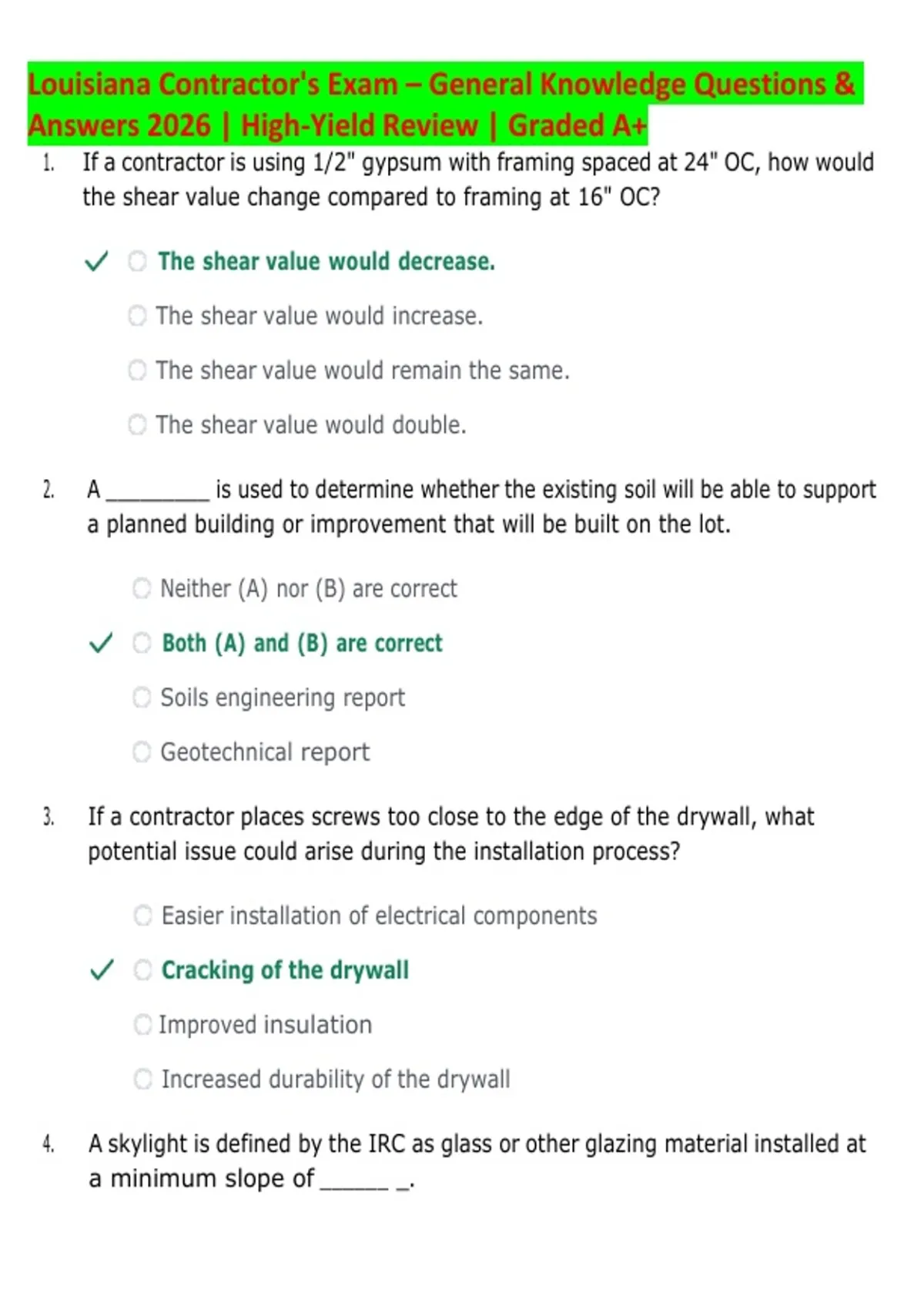 Louisiana Contractor's Exam – General Knowledge Questions & Answers 2026 | High-Yield Review | Graded A+

1. If a contractor is using 1/2" gypsum with framing spaced at 24" OC, how would the shear value change compared to framing at 16" OC?

✓ The shear value would decrease.

The shear value would increase.

The shear value would remain the same.

The shear value would double.

2. A _________ is used to determine whether the existing soil will be able to support a planned building or improvement that will be built on the lot.

Neither (A) nor (B) are correct

✓ Both (A) and (B) are correct

Soils engineering report

Geotechnical report

3. If a contractor places screws too close to the edge of the drywall, what potential issue could arise during the installation process?

Easier installation of electrical components

✓ Cracking of the drywall

Improved insulation

Increased durability of the drywall

4. A skylight is defined by the IRC as glass or other glazing material installed at a minimum slope of ______ _.